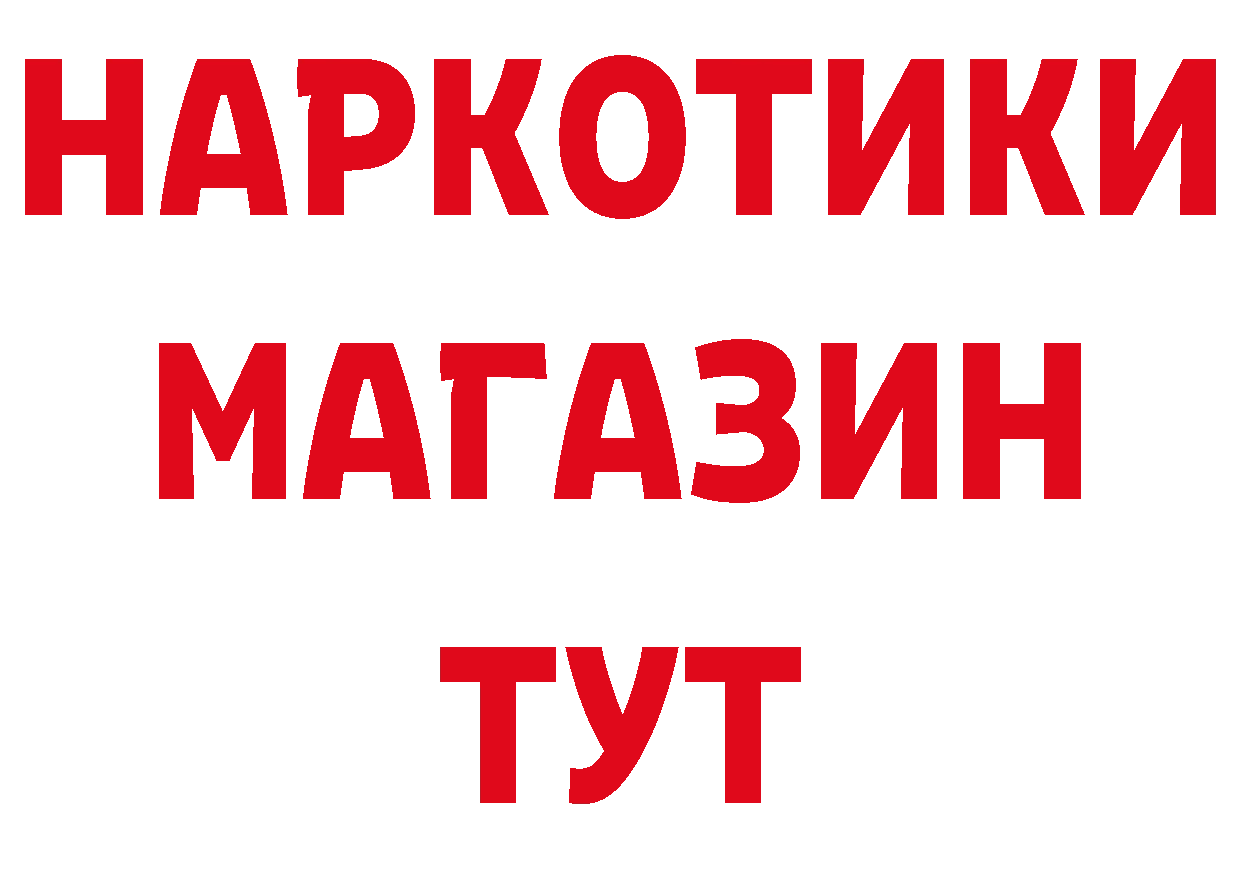 НАРКОТИКИ
МАГАЗИН
ТУТ